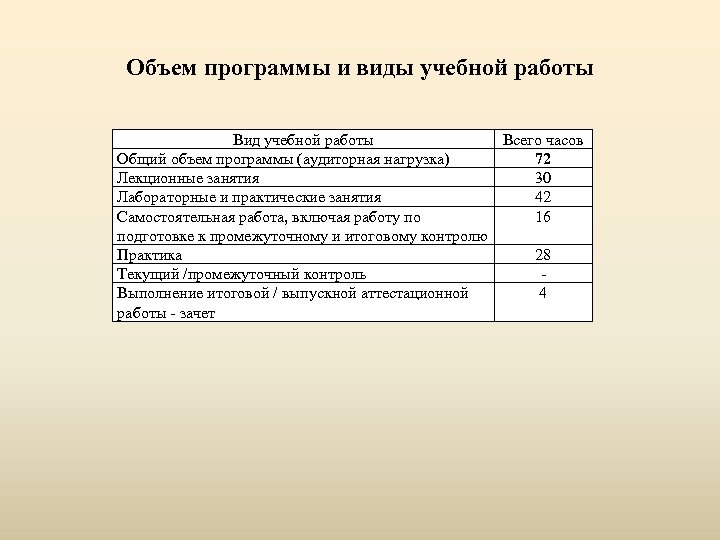 Объем программы и виды учебной работы

| Вид учебной работы | Всего часов |
|---|---|
| Общий объем программы (аудиторная нагрузка) | 72 |
| Лекционные занятия | 30 |
| Лабораторные и практические занятия | 42 |
| Самостоятельная работа, включая работу по подготовке к промежуточному и итоговому контролю | 16 |
| Практика | 28 |
| Текущий /промежуточный контроль | - |
| Выполнение итоговой / выпускной аттестационной работы - зачет | 4 |